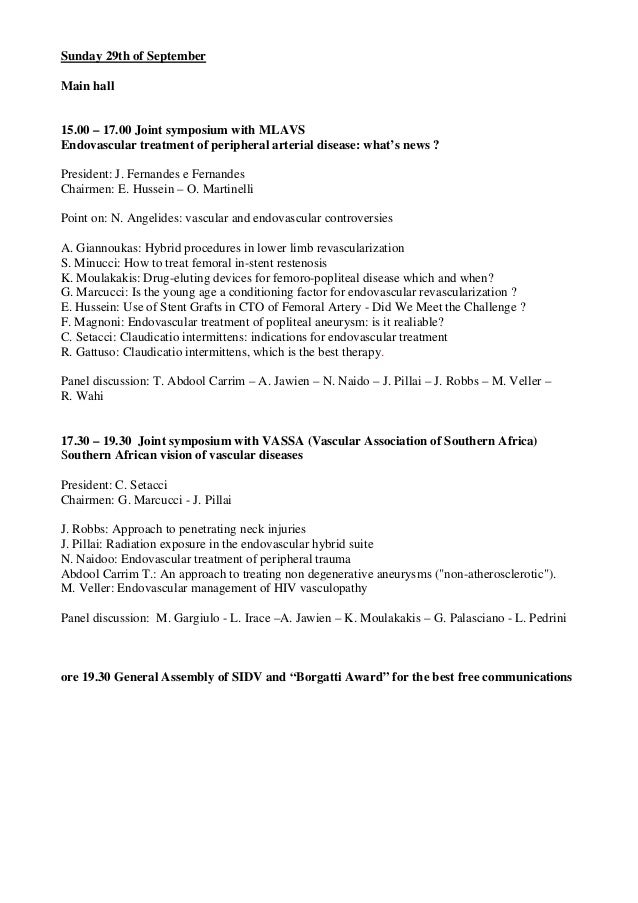 Sunday 29th of September

Main hall

15.00 – 17.00 Joint symposium with MLAVS
Endovascular treatment of peripheral arterial disease: what's news ?

President: J. Fernandes e Fernandes
Chairmen: E. Hussein – O. Martinelli

Point on: N. Angelides: vascular and endovascular controversies

A. Giannoukas: Hybrid procedures in lower limb revascularization
S. Minucci: How to treat femoral in-stent restenosis
K. Moulakakis: Drug-eluting devices for femoro-popliteal disease which and when?
G. Marcucci: Is the young age a conditioning factor for endovascular revascularization ?
E. Hussein: Use of Stent Grafts in CTO of Femoral Artery - Did We Meet the Challenge ?
F. Magnoni: Endovascular treatment of popliteal aneurysm: is it realiable?
C. Setacci: Claudicatio intermittens: indications for endovascular treatment
R. Gattuso: Claudicatio intermittens, which is the best therapy.

Panel discussion: T. Abdool Carrim – A. Jawien – N. Naido – J. Pillai – J. Robbs – M. Veller – R. Wahi

17.30 – 19.30 Joint symposium with VASSA (Vascular Association of Southern Africa)
Southern African vision of vascular diseases

President: C. Setacci
Chairmen: G. Marcucci - J. Pillai

J. Robbs: Approach to penetrating neck injuries
J. Pillai: Radiation exposure in the endovascular hybrid suite
N. Naidoo: Endovascular treatment of peripheral trauma
Abdool Carrim T.: An approach to treating non degenerative aneurysms ("non-atherosclerotic").
M. Veller: Endovascular management of HIV vasculopathy

Panel discussion: M. Gargiulo - L. Irace –A. Jawien – K. Moulakakis – G. Palasciano - L. Pedrini

ore 19.30 General Assembly of SIDV and "Borgatti Award" for the best free communications